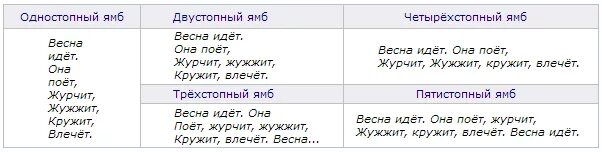 | Одностопный ямб | Двустопный ямб | Четырёхстопный ямб |
|---|---|---|
| Весна идёт. Она поёт, Журчит, Жужжит, Кружит, Влечёт. | Весна идёт. Она поёт, Журчит, жужжит, Кружит, влечёт. | Весна идёт. Она поёт, Журчит, Жужжит, кружит, влечёт. |
| | Трёхстопный ямб | Пятистопный ямб |
| | Весна идёт. Она Поёт, журчит, жужжит, Кружит, влечёт. Весна... | Весна идёт. Она поёт, журчит, Жужжит, кружит, влечёт. Весна идёт. |